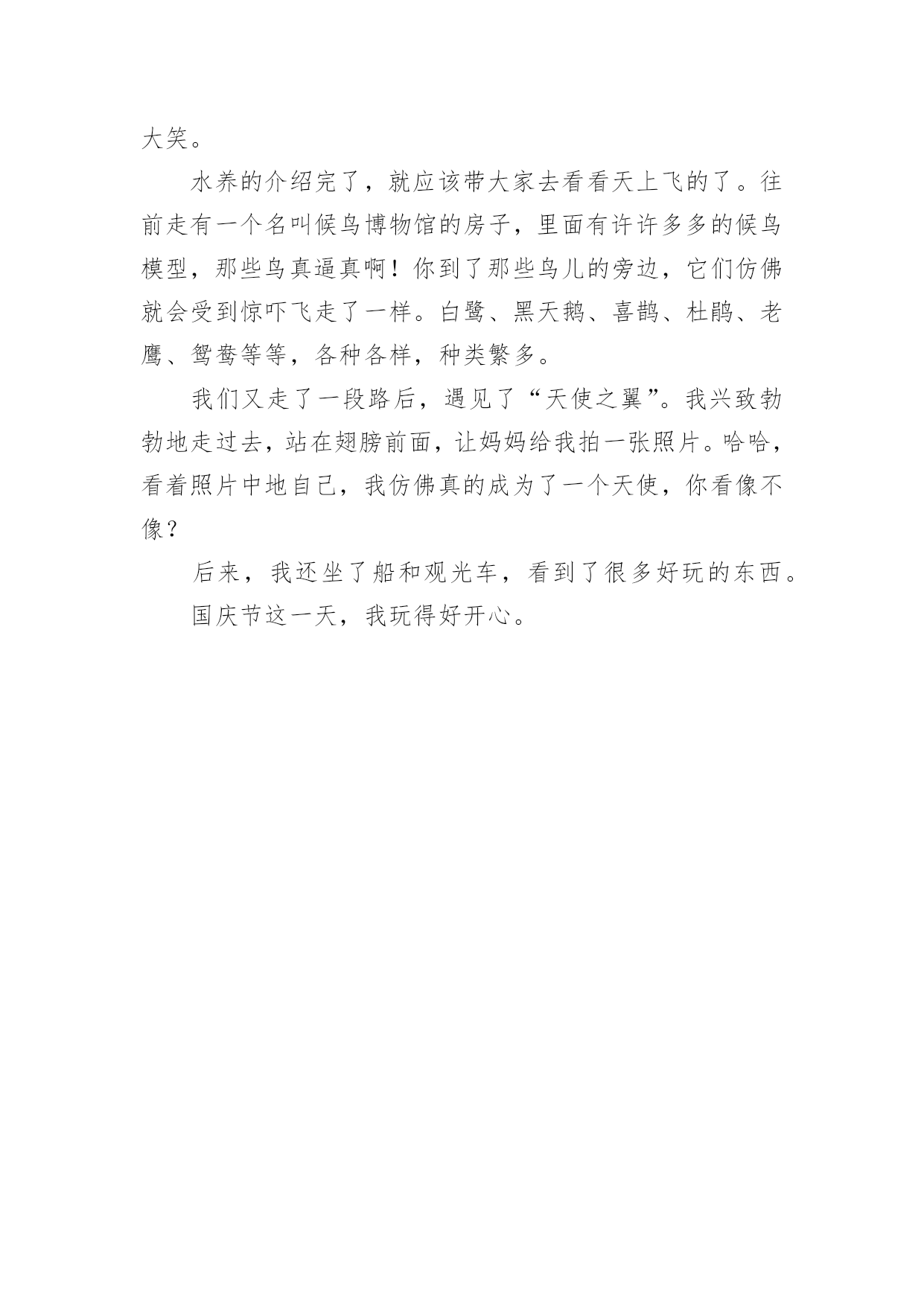 大笑。

水养的介绍完了，就应该带大家去看看天上飞的了。往前走有一个名叫候鸟博物馆的房子，里面有许许多多的候鸟模型，那些鸟真逼真啊！你到了那些鸟儿的旁边，它们仿佛就会受到惊吓飞走了一样。白鹭、黑天鹅、喜鹊、杜鹃、老鹰、鸳鸯等等，各种各样，种类繁多。

我们又走了一段路后，遇见了“天使之翼”。我兴致勃勃地走过去，站在翅膀前面，让妈妈给我拍一张照片。哈哈，看着照片中地自己，我仿佛真的成为了一个天使，你看像不像？

后来，我还坐了船和观光车，看到了很多好玩的东西。

国庆节这一天，我玩得好开心。